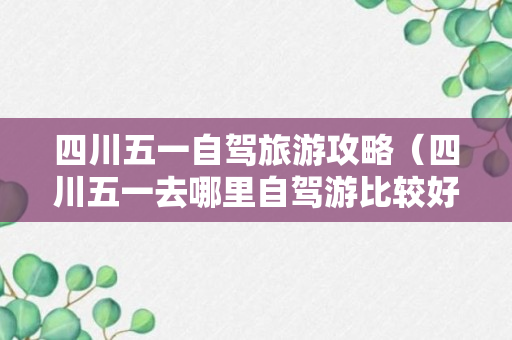 四川五一自驾旅游攻略（四川五一去哪里自驾游比较好